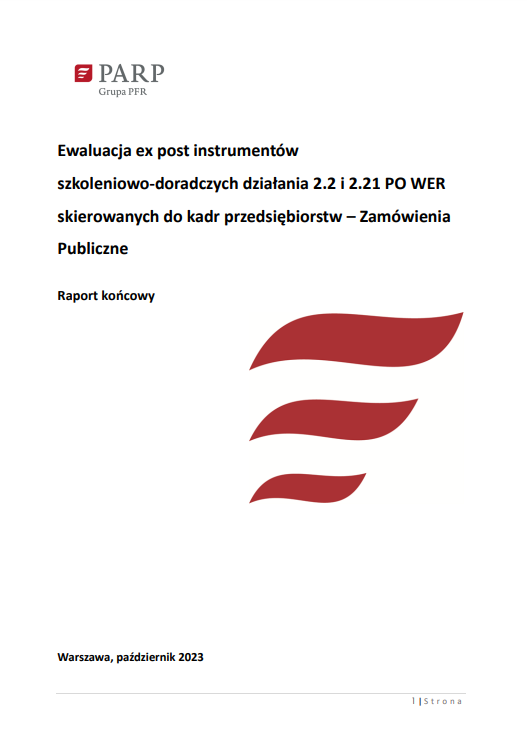 PARP
Grupa PFR

Ewaluacja ex post instrumentów szkoleniowo-doradczych działania 2.2 i 2.21 PO WER skierowanych do kadr przedsiębiorstw – Zamówienia Publiczne

Raport końcowy

Warszawa, październik 2023

1 | Strona